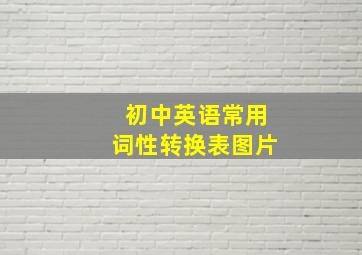 初中英语常用
词性转换表图片